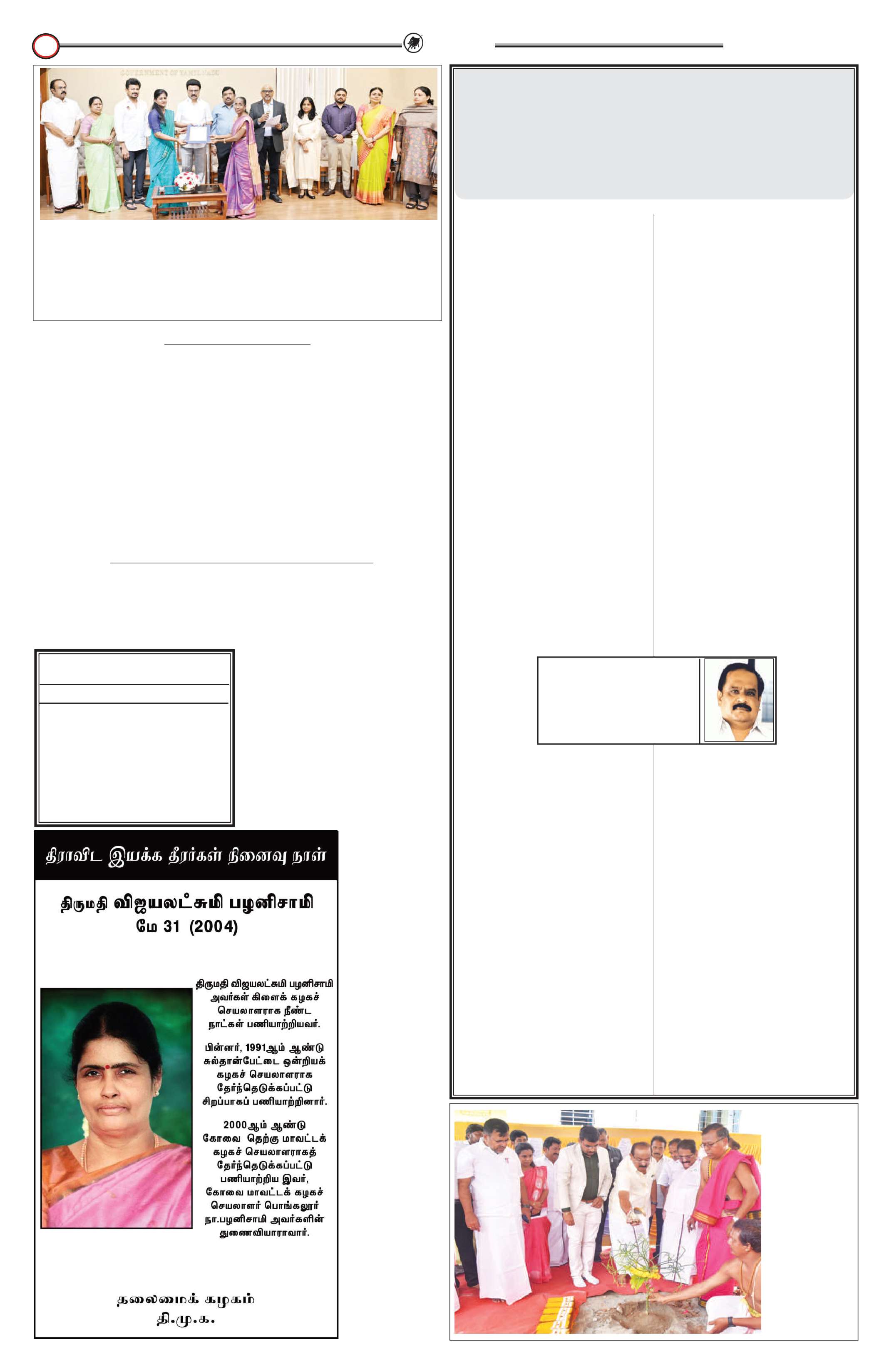 GOVERNMENT OF TAMIL NADU

திராவிட இயக்க தீரர்கள் நினைவு நாள்

திருமதி விஜயலட்சுமி பழனிசாமி
மே 31 (2004)

திருமதி விஜயலட்சுமி பழனிசாமி அவர்கள் கிளைக் கழகச் செயலாளராக நீண்ட நாட்கள் பணியாற்றியவர்.

பின்னர், 1991ஆம் ஆண்டு சுல்தான்பேட்டை ஒன்றியக் கழகச் செயலாளராக தேர்ந்தெடுக்கப்பட்டு சிறப்பாகப் பணியாற்றினார்.

2000ஆம் ஆண்டு கோவை தெற்கு மாவட்டக் கழகச் செயலாளராகத் தேர்ந்தெடுக்கப்பட்டு பணியாற்றிய இவர், கோவை மாவட்டக் கழகச் செயலாளர் பொங்கலூர் நா.பழனிசாமி அவர்களின் துணைவியாராவார்.

தலைமைக் கழகம்
தி.மு.க.